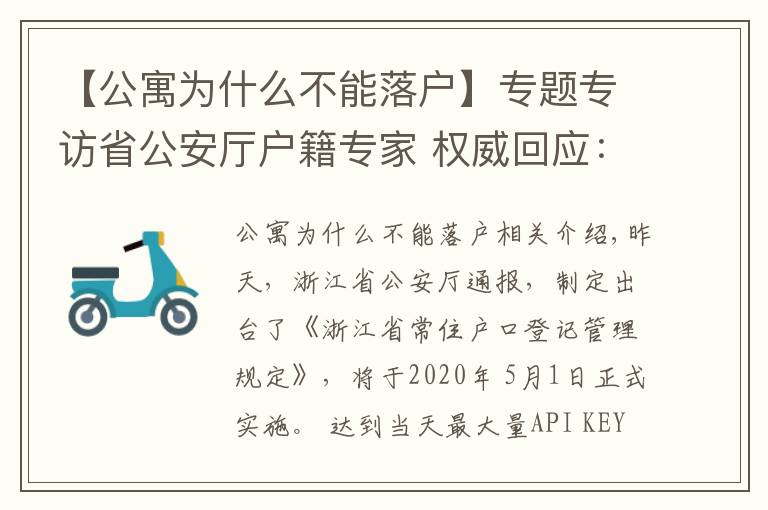 【公寓为什么不能落户】专题专访省公安厅户籍专家 权威回应：

公寓为什么不能落户相关介绍，昨天，浙江省公安厅通报，制定出台了《浙江省常住户口登记管理规定》，将于2020年 5月1日正式实施。 达到当天最大量API KEY